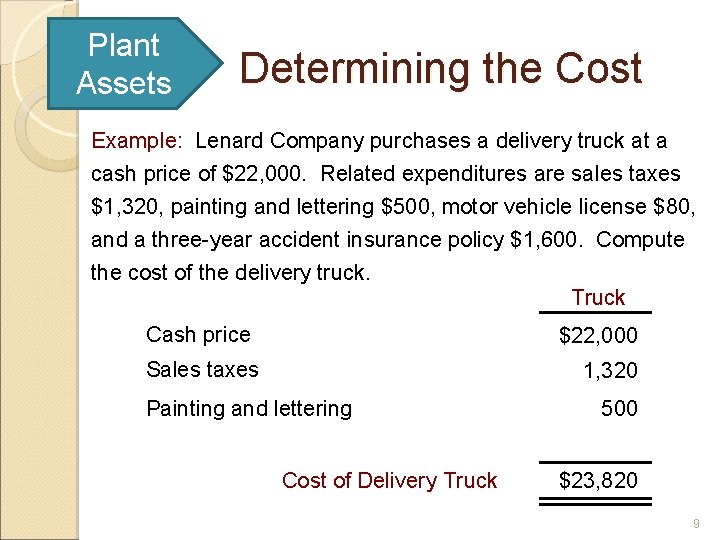 Plant Assets

Determining the Cost

Example: Lenard Company purchases a delivery truck at a cash price of $22,000. Related expenditures are sales taxes $1,320, painting and lettering $500, motor vehicle license $80, and a three-year accident insurance policy $1,600. Compute the cost of the delivery truck.

|  | Truck |
|---|---|
| Cash price | $22,000 |
| Sales taxes | 1,320 |
| Painting and lettering | 500 |
| Cost of Delivery Truck | $23,820 |

9